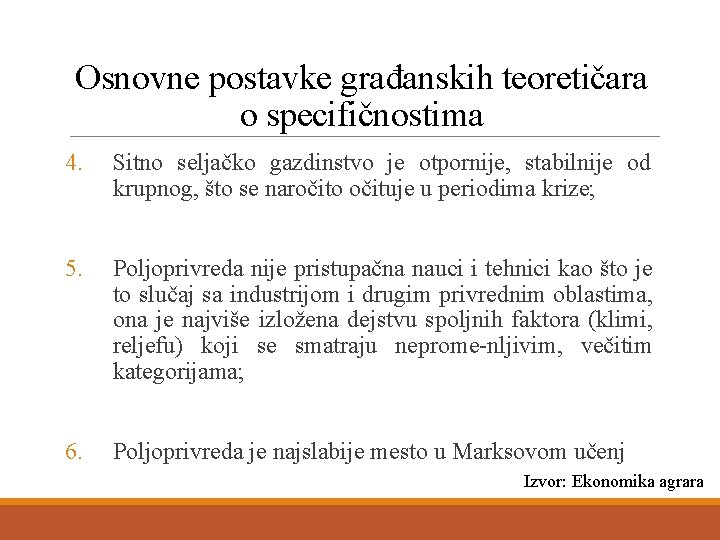 Osnovne postavke građanskih teoretičara o specifičnostima

4. Sitno seljačko gazdinstvo je otpornije, stabilnije od krupnog, što se naročito očituje u periodima krize;

5. Poljoprivreda nije pristupačna nauci i tehnici kao što je to slučaj sa industrijom i drugim privrednim oblastima, ona je najviše izložena dejstvu spoljnih faktora (klimi, reljefu) koji se smatraju neprome-nljivim, večitim kategorijama;

6. Poljoprivreda je najslabije mesto u Marksovom učenj

Izvor: Ekonomika agrara